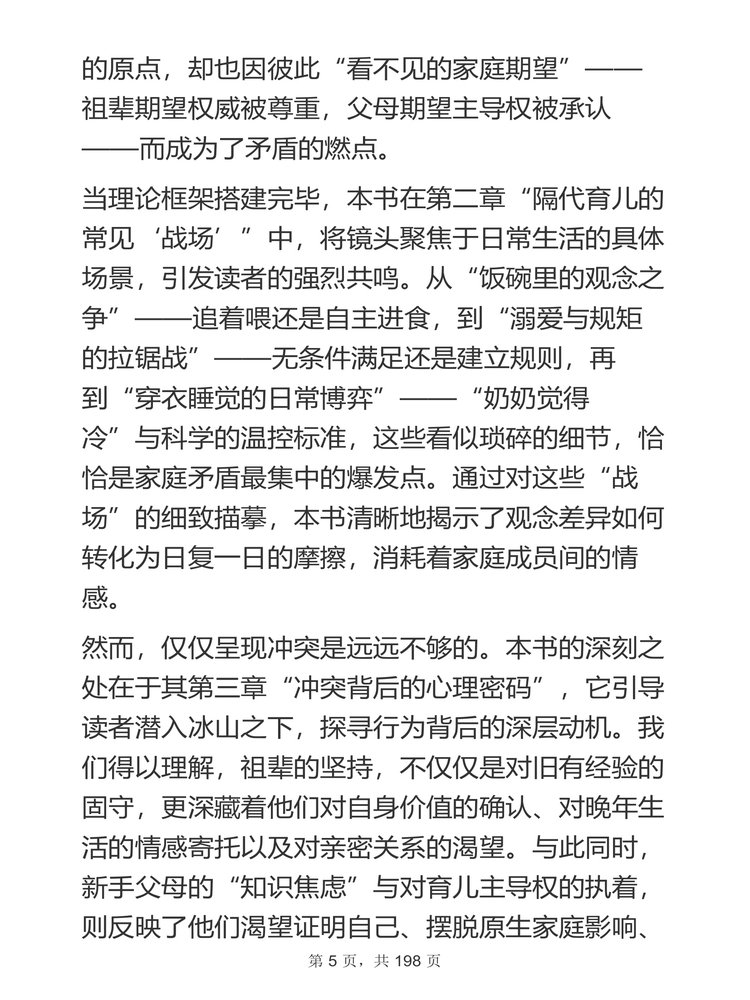 的原点，却也因彼此“看不见的家庭期望”——祖辈期望权威被尊重，父母期望主导权被承认——而成为了矛盾的燃点。

当理论框架搭建完毕，本书在第二章“隔代育儿的常见‘战场’”中，将镜头聚焦于日常生活的具体场景，引发读者的强烈共鸣。从“饭碗里的观念之争”——追着喂还是自主进食，到“溺爱与规矩的拉锯战”——无条件满足还是建立规则，再到“穿衣睡觉的日常博弈”——“奶奶觉得冷”与科学的温控标准，这些看似琐碎的细节，恰恰是家庭矛盾最集中的爆发点。通过对这些“战场”的细致描摹，本书清晰地揭示了观念差异如何转化为日复一日的摩擦，消耗着家庭成员间的情感。

然而，仅仅呈现冲突是远远不够的。本书的深刻之处在于其第三章“冲突背后的心理密码”，它引导读者潜入冰山之下，探寻行为背后的深层动机。我们得以理解，祖辈的坚持，不仅仅是对旧有经验的固守，更深藏着他们对自身价值的确认、对晚年生活的情感寄托以及对亲密关系的渴望。与此同时，新手父母的“知识焦虑”与对育儿主导权的执着，则反映了他们渴望证明自己、摆脱原生家庭影响、

第 5 页，共 198 页